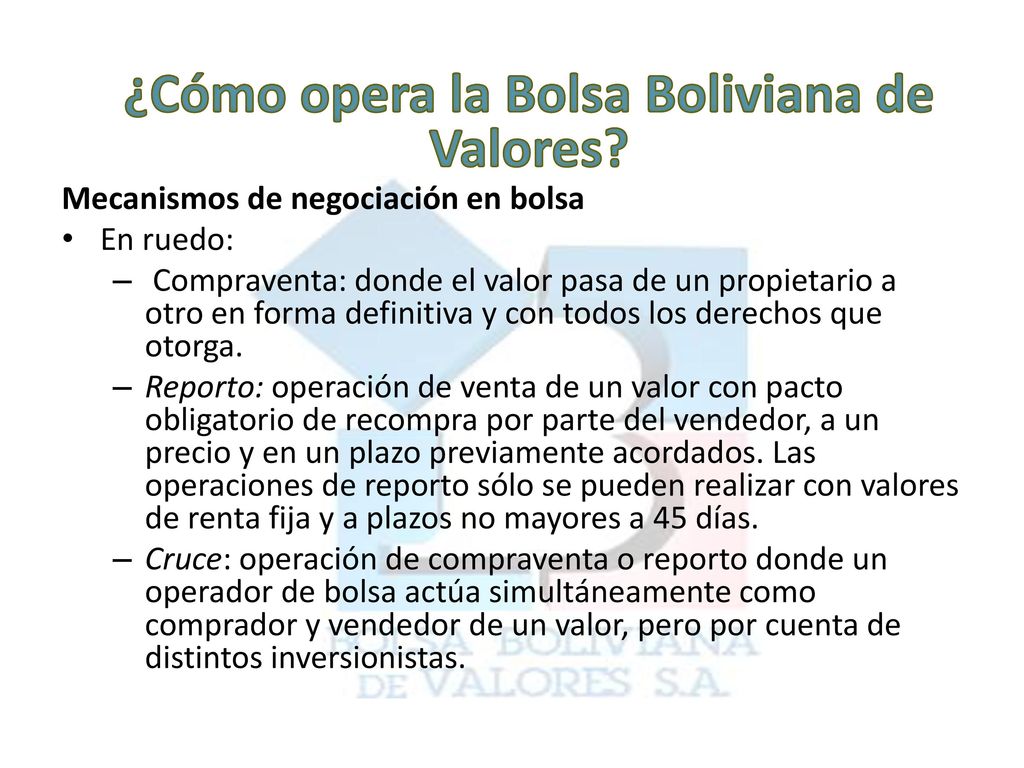 ¿Cómo opera la Bolsa Boliviana de Valores?

Mecanismos de negociación en bolsa

• En ruedo:

– Compraventa: donde el valor pasa de un propietario a otro en forma definitiva y con todos los derechos que otorga.

– Reporto: operación de venta de un valor con pacto obligatorio de recompra por parte del vendedor, a un precio y en un plazo previamente acordados. Las operaciones de reporto sólo se pueden realizar con valores de renta fija y a plazos no mayores a 45 días.

– Cruce: operación de compraventa o reporto donde un operador de bolsa actúa simultáneamente como comprador y vendedor de un valor, pero por cuenta de distintos inversionistas.

BOLSA BOLIVIANA DE VALORES S.A.